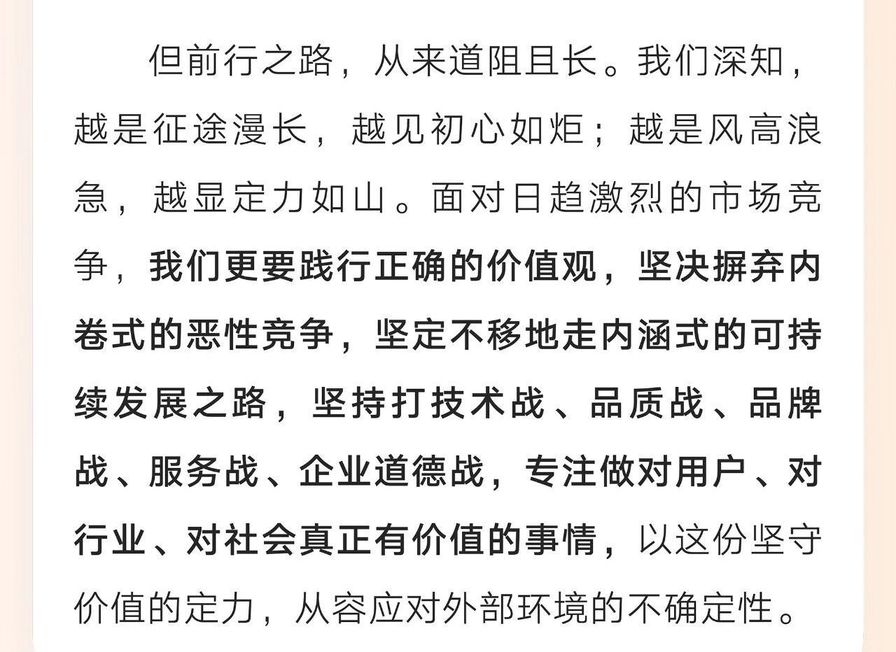 但前行之路，从来道阻且长。我们深知，越是征途漫长，越见初心如炬；越是风高浪急，越显定力如山。面对日趋激烈的市场竞争，我们更要践行正确的价值观，坚决摒弃内卷式的恶性竞争，坚定不移地走内涵式的可持续发展之路，坚持打技术战、品质战、品牌战、服务战、企业道德战，专注做对用户、对行业、对社会真正有价值的事情，以这份坚守价值的定力，从容应对外部环境的不确定性。